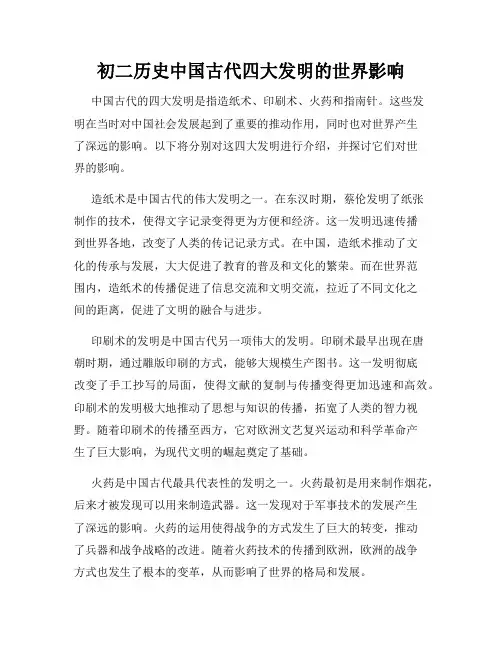 初二历史中国古代四大发明的世界影响

中国古代的四大发明是指造纸术、印刷术、火药和指南针。这些发明在当时对中国社会发展起到了重要的推动作用，同时也对世界产生了深远的影响。以下将分别对这四大发明进行介绍，并探讨它们对世界的影响。

造纸术是中国古代的伟大发明之一。在东汉时期，蔡伦发明了纸张制作的技术，使得文字记录变得更为方便和经济。这一发明迅速传播到世界各地，改变了人类的传记记录方式。在中国，造纸术推动了文化的传承与发展，大大促进了教育的普及和文化的繁荣。而在世界范围内，造纸术的传播促进了信息交流和文明交流，拉近了不同文化之间的距离，促进了文明的融合与进步。

印刷术的发明是中国古代另一项伟大的发明。印刷术最早出现在唐朝时期，通过雕版印刷的方式，能够大规模生产图书。这一发明彻底改变了手工抄写的局面，使得文献的复制与传播变得更加迅速和高效。印刷术的发明极大地推动了思想与知识的传播，拓宽了人类的智力视野。随着印刷术的传播至西方，它对欧洲文艺复兴运动和科学革命产生了巨大影响，为现代文明的崛起奠定了基础。

火药是中国古代最具代表性的发明之一。火药最初是用来制作烟花，后来才被发现可以用来制造武器。这一发现对于军事技术的发展产生了深远的影响。火药的运用使得战争的方式发生了巨大的转变，推动了兵器和战争战略的改进。随着火药技术的传播到欧洲，欧洲的战争方式也发生了根本的变革，从而影响了世界的格局和发展。